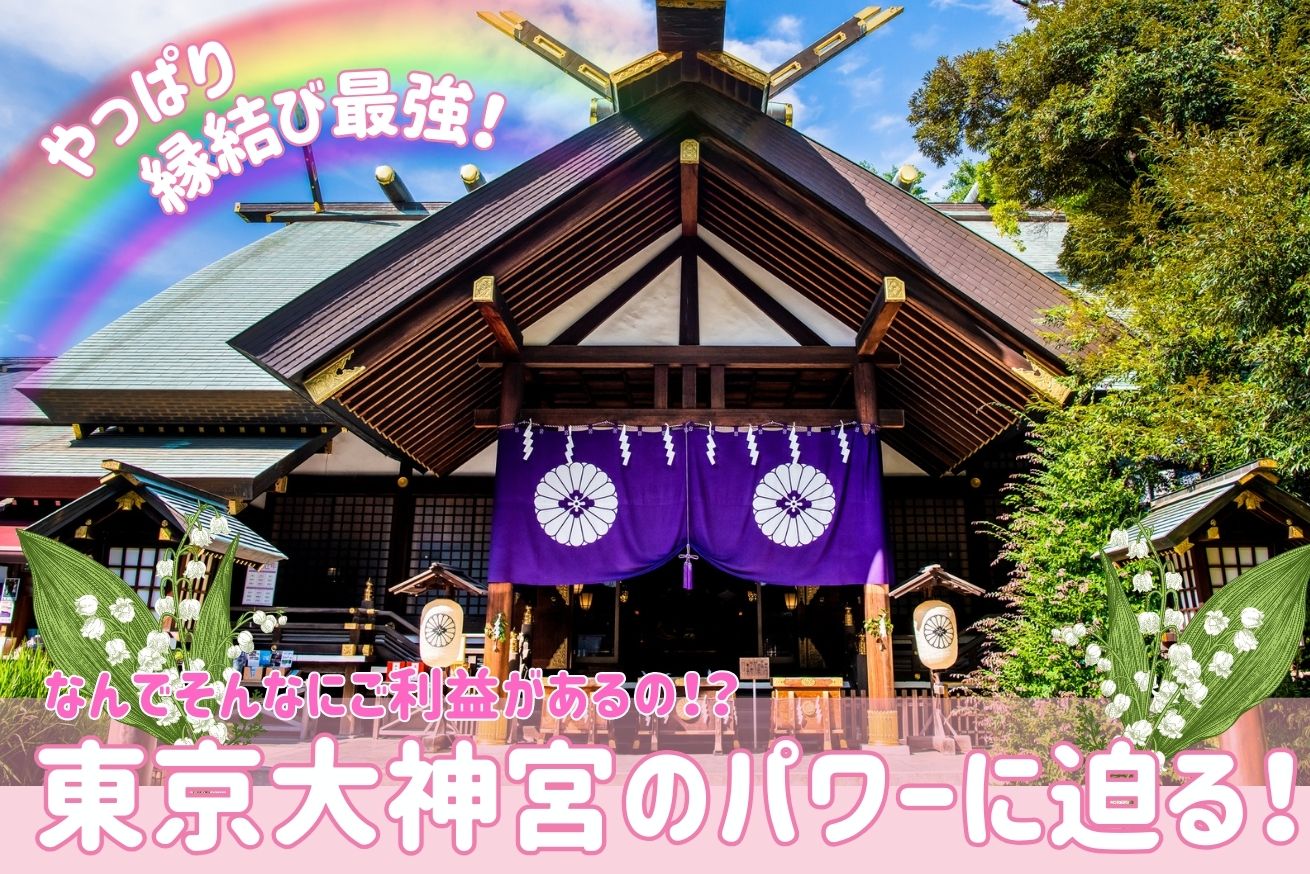 やっぱり
縁結び最強！

なんでそんなにご利益があるの!?
東京大神宮のパワーに迫る！